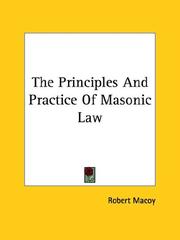 The Principles And Practice Of Masonic Law

Robert Macoy